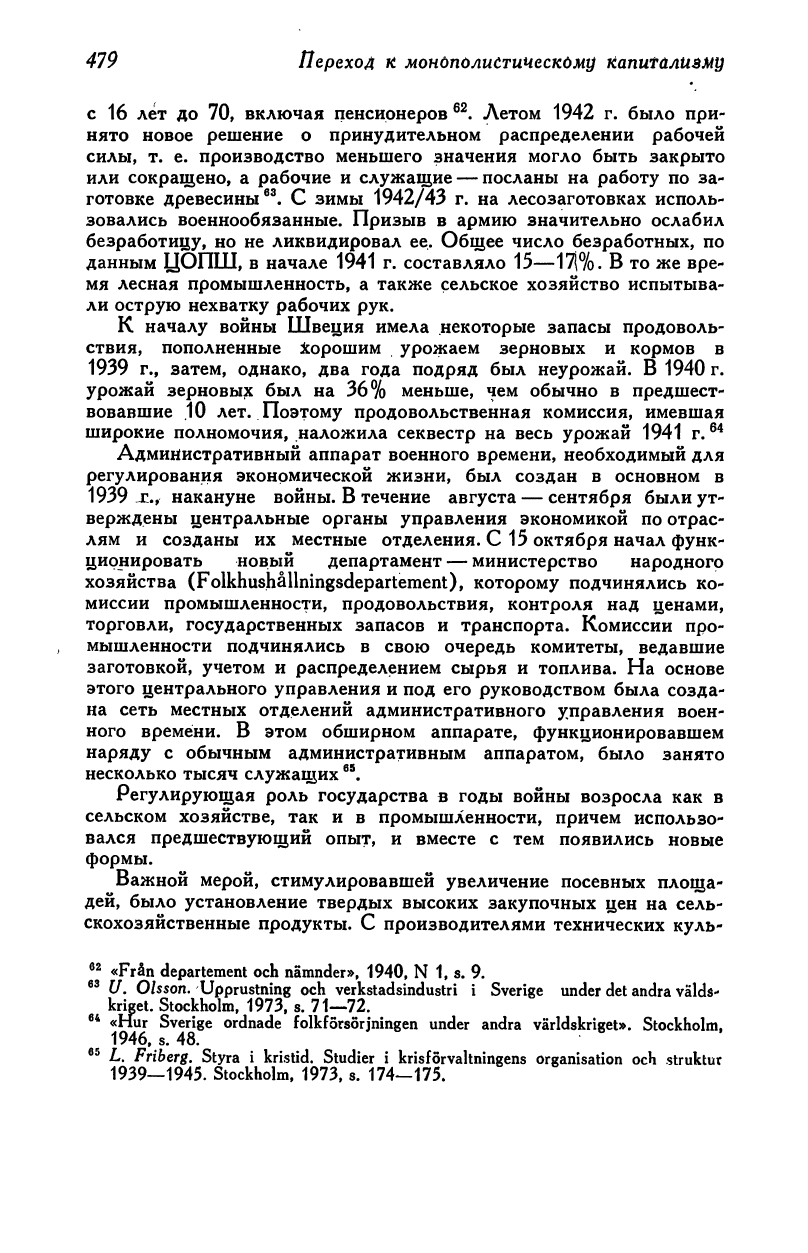 479 Переход к монополистическому капитализму

с 16 лет до 70, включая пенсионеров $^{62}$. Летом 1942 г. было принято новое решение о принудительном распределении рабочей силы, т. е. производство меньшего значения могло быть закрыто или сокращено, а рабочие и служащие — посланы на работу по заготовке древесины $^{63}$. С зимы 1942/43 г. на лесозаготовках использовались военнообязанные. Призыв в армию значительно ослабил безработицу, но не ликвидировал ее. Общее число безработных, по данным ЦОПШ, в начале 1941 г. составляло 15—17%. В то же время лесная промышленность, а также сельское хозяйство испытывали острую нехватку рабочих рук.

К началу войны Швеция имела некоторые запасы продовольствия, пополненные хорошим урожаем зерновых и кормов в 1939 г., затем, однако, два года подряд был неурожай. В 1940 г. урожай зерновых был на 36% меньше, чем обычно в предшествовавшие 10 лет. Поэтому продовольственная комиссия, имевшая широкие полномочия, наложила секвестр на весь урожай 1941 г. $^{64}$

Административный аппарат военного времени, необходимый для регулирования экономической жизни, был создан в основном в 1939 г., накануне войны. В течение августа — сентября были утверждены центральные органы управления экономикой по отраслям и созданы их местные отделения. С 15 октября начал функционировать новый департамент — министерство народного хозяйства (Folkhushållningsdepartement), которому подчинялись комиссии промышленности, продовольствия, контроля над ценами, торговли, государственных запасов и транспорта. Комиссии промышленности подчинялись в свою очередь комитеты, ведавшие заготовкой, учетом и распределением сырья и топлива. На основе этого центрального управления и под его руководством была создана сеть местных отделений административного управления военного времени. В этом обширном аппарате, функционировавшем наряду с обычным административным аппаратом, было занято несколько тысяч служащих $^{65}$.

Регулирующая роль государства в годы войны возросла как в сельском хозяйстве, так и в промышленности, причем использовался предшествующий опыт, и вместе с тем появились новые формы.

Важной мерой, стимулировавшей увеличение посевных площадей, было установление твердых высоких закупочных цен на сельскохозяйственные продукты. С производителями технических куль-

$^{62}$ «Från departement och nämnder», 1940, N 1, s. 9.
$^{63}$ U. Olsson. Upprustning och verkstadsindustri i Sverige under det andra världskriget. Stockholm, 1973, s. 71—72.
$^{64}$ «Hur Sverige ordnade folkförsörjningen under andra världskriget». Stockholm, 1946, s. 48.
$^{65}$ L. Friberg. Styra i kristid. Studier i krisförvaltningens organisation och struktur 1939—1945. Stockholm, 1973, s. 174—175.